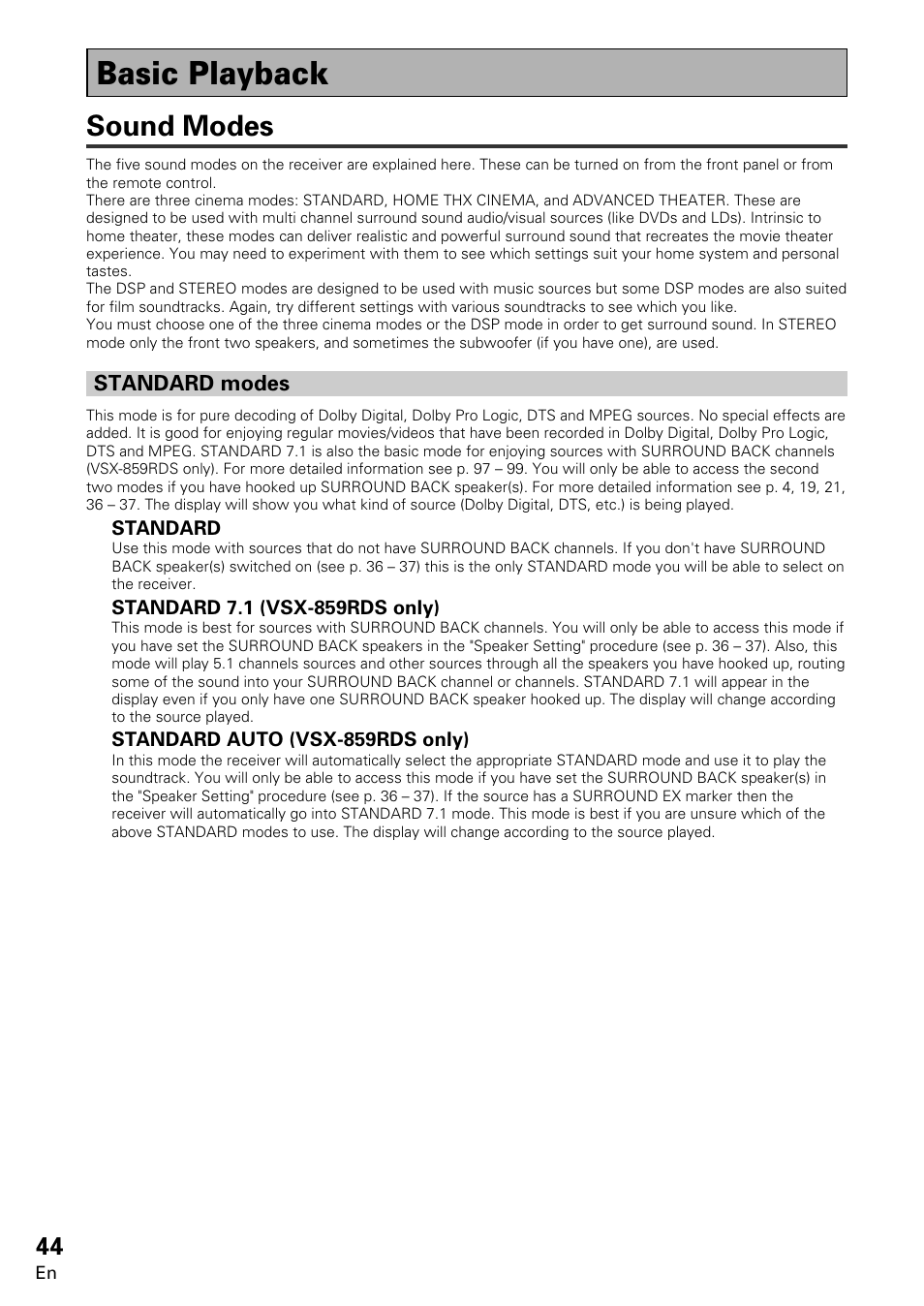 Basic Playback

Sound Modes

The five sound modes on the receiver are explained here. These can be turned on from the front panel or from the remote control.
There are three cinema modes: STANDARD, HOME THX CINEMA, and ADVANCED THEATER. These are designed to be used with multi channel surround sound audio/visual sources (like DVDs and LDs). Intrinsic to home theater, these modes can deliver realistic and powerful surround sound that recreates the movie theater experience. You may need to experiment with them to see which settings suit your home system and personal tastes.
The DSP and STEREO modes are designed to be used with music sources but some DSP modes are also suited for film soundtracks. Again, try different settings with various soundtracks to see which you like.
You must choose one of the three cinema modes or the DSP mode in order to get surround sound. In STEREO mode only the front two speakers, and sometimes the subwoofer (if you have one), are used.

STANDARD modes

This mode is for pure decoding of Dolby Digital, Dolby Pro Logic, DTS and MPEG sources. No special effects are added. It is good for enjoying regular movies/videos that have been recorded in Dolby Digital, Dolby Pro Logic, DTS and MPEG. STANDARD 7.1 is also the basic mode for enjoying sources with SURROUND BACK channels (VSX-859RDS only). For more detailed information see p. 97 – 99. You will only be able to access the second two modes if you have hooked up SURROUND BACK speaker(s). For more detailed information see p. 4, 19, 21, 36 – 37. The display will show you what kind of source (Dolby Digital, DTS, etc.) is being played.

STANDARD
Use this mode with sources that do not have SURROUND BACK channels. If you don't have SURROUND BACK speaker(s) switched on (see p. 36 – 37) this is the only STANDARD mode you will be able to select on the receiver.

STANDARD 7.1 (VSX-859RDS only)
This mode is best for sources with SURROUND BACK channels. You will only be able to access this mode if you have set the SURROUND BACK speakers in the "Speaker Setting" procedure (see p. 36 – 37). Also, this mode will play 5.1 channels sources and other sources through all the speakers you have hooked up, routing some of the sound into your SURROUND BACK channel or channels. STANDARD 7.1 will appear in the display even if you only have one SURROUND BACK speaker hooked up. The display will change according to the source played.

STANDARD AUTO (VSX-859RDS only)
In this mode the receiver will automatically select the appropriate STANDARD mode and use it to play the soundtrack. You will only be able to access this mode if you have set the SURROUND BACK speaker(s) in the "Speaker Setting" procedure (see p. 36 – 37). If the source has a SURROUND EX marker then the receiver will automatically go into STANDARD 7.1 mode. This mode is best if you are unsure which of the above STANDARD modes to use. The display will change according to the source played.

44
En